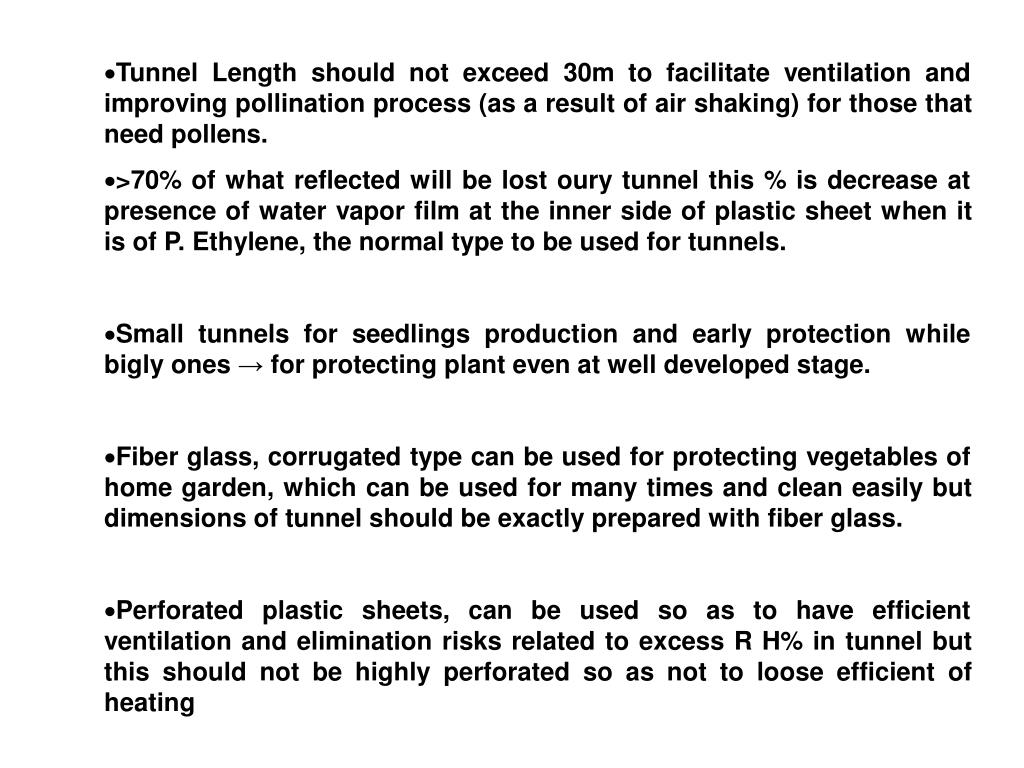 •Tunnel Length should not exceed 30m to facilitate ventilation and improving pollination process (as a result of air shaking) for those that need pollens.

•>70% of what reflected will be lost oury tunnel this % is decrease at presence of water vapor film at the inner side of plastic sheet when it is of P. Ethylene, the normal type to be used for tunnels.

•Small tunnels for seedlings production and early protection while bigly ones → for protecting plant even at well developed stage.

•Fiber glass, corrugated type can be used for protecting vegetables of home garden, which can be used for many times and clean easily but dimensions of tunnel should be exactly prepared with fiber glass.

•Perforated plastic sheets, can be used so as to have efficient ventilation and elimination risks related to excess R H% in tunnel but this should not be highly perforated so as not to loose efficient of heating